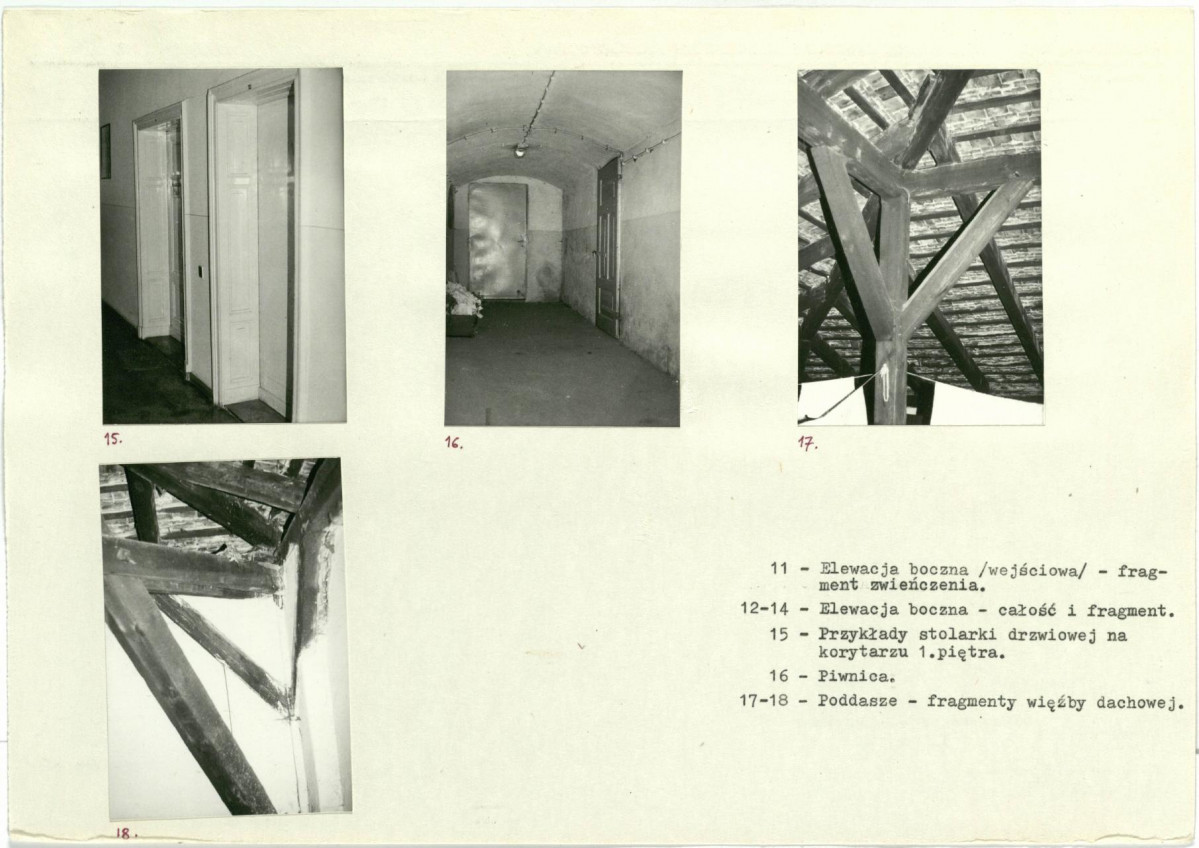 15.

16.

17.

18.

11 - Elewacja boczna /wejściowa/ - fragment zwieńczenia.

12-14 - Elewacja boczna - całość i fragment.

15 - Przykłady stolarki drzwiowej na korytarzu 1.piętra.

16 - Piwnica.

17-18 - Poddasze - fragmenty więźby dachowej.